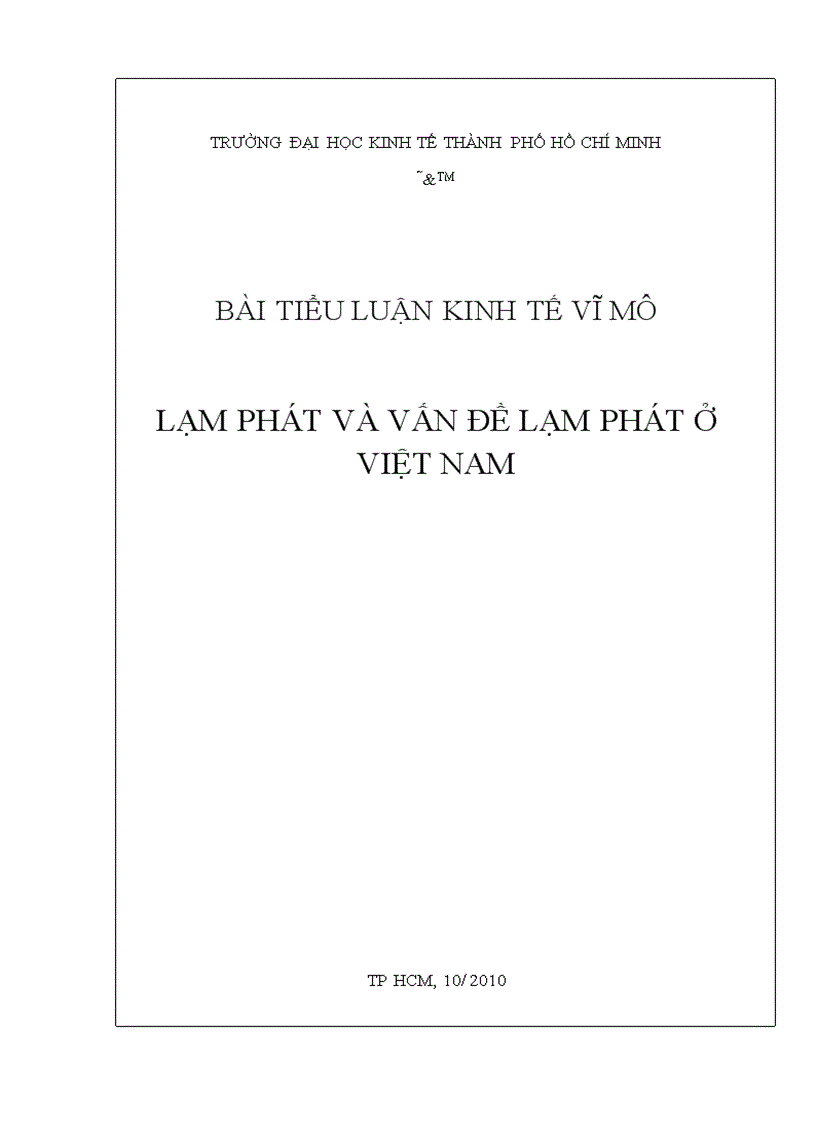 TRƯỜNG ĐẠI HỌC KINH TẾ THÀNH PHỐ HỒ CHÍ MINH

˜&™

BÀI TIỂU LUẬN KINH TẾ VĨ MÔ

LẠM PHÁT VÀ VẤN ĐỀ LẠM PHÁT Ở VIỆT NAM

TP HCM, 10/2010